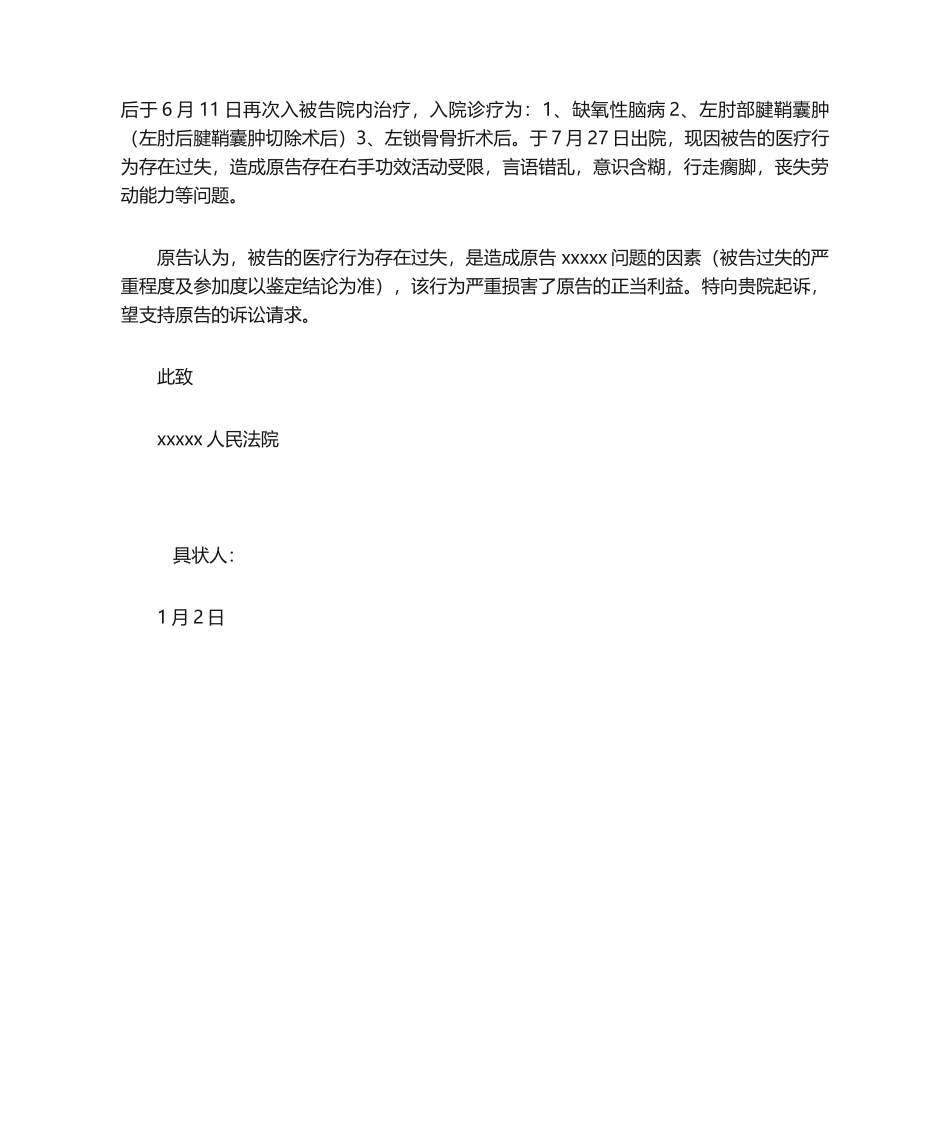 后于 6 月 11 日再次入被告院内治疗，入院诊疗为：1、缺氧性脑病 2、左肘部腱鞘囊肿（左肘后腱鞘囊肿切除术后）3、左锁骨骨折术后。于 7 月 27 日出院，现因被告的医疗行为存在过失，造成原告存在右手功效活动受限，言语错乱，意识含糊，行走瘸脚，丧失劳动能力等问题。

原告认为，被告的医疗行为存在过失，是造成原告 xxxxx 问题的因素（被告过失的严重程度及参加度以鉴定结论为准），该行为严重损害了原告的正当利益。特向贵院起诉，望支持原告的诉讼请求。

此致

xxxxx 人民法院

具状人：

1 月 2 日